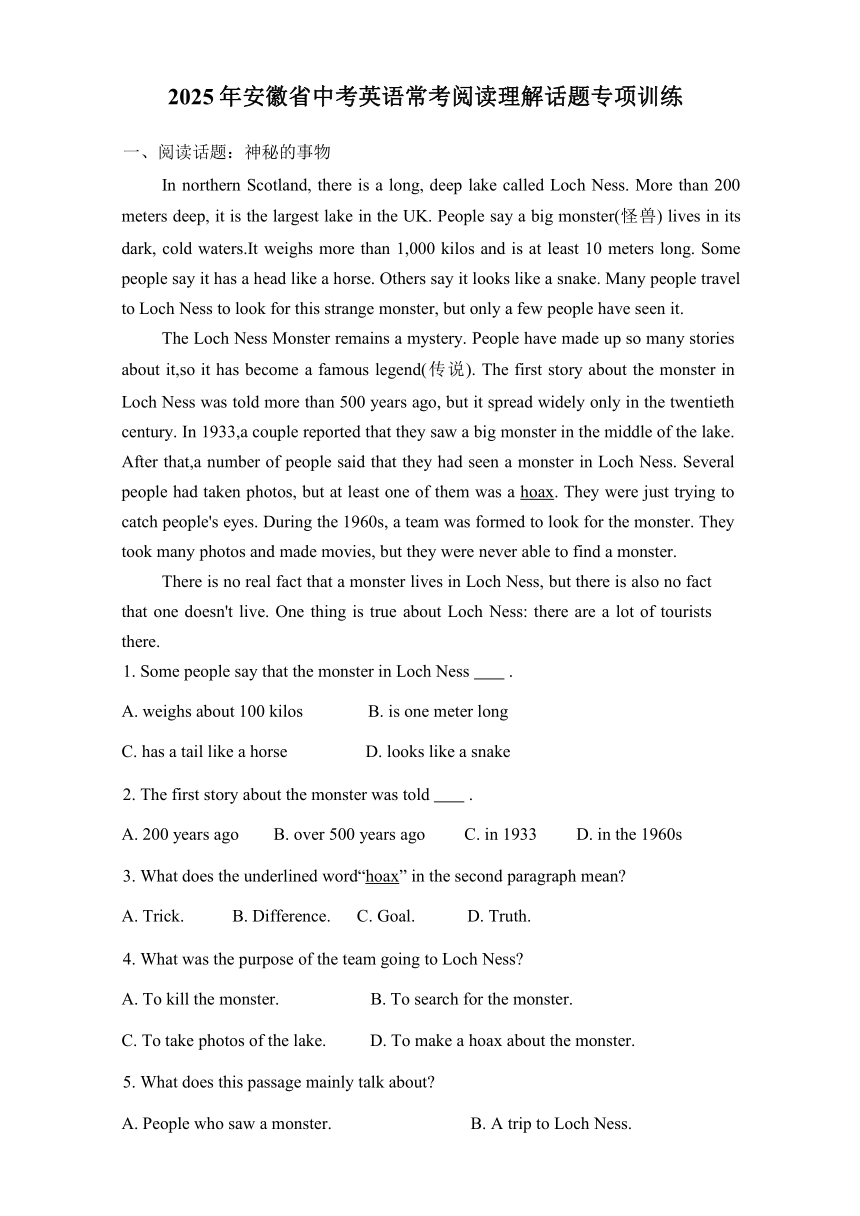 2025年安徽省中考英语常考阅读理解话题专项训练

一、阅读话题：神秘的事物

In northern Scotland, there is a long, deep lake called Loch Ness. More than 200 meters deep, it is the largest lake in the UK. People say a big monster(怪兽) lives in its dark, cold waters.It weighs more than 1,000 kilos and is at least 10 meters long. Some people say it has a head like a horse. Others say it looks like a snake. Many people travel to Loch Ness to look for this strange monster, but only a few people have seen it.

The Loch Ness Monster remains a mystery. People have made up so many stories about it,so it has become a famous legend(传说). The first story about the monster in Loch Ness was told more than 500 years ago, but it spread widely only in the twentieth century. In 1933,a couple reported that they saw a big monster in the middle of the lake. After that,a number of people said that they had seen a monster in Loch Ness. Several people had taken photos, but at least one of them was a hoax. They were just trying to catch people's eyes. During the 1960s, a team was formed to look for the monster. They took many photos and made movies, but they were never able to find a monster.

There is no real fact that a monster lives in Loch Ness, but there is also no fact that one doesn't live. One thing is true about Loch Ness: there are a lot of tourists there.

1. Some people say that the monster in Loch Ness ____ .

A. weighs about 100 kilos B. is one meter long

C. has a tail like a horse D. looks like a snake

2. The first story about the monster was told ____ .

A. 200 years ago B. over 500 years ago C. in 1933 D. in the 1960s

3. What does the underlined word“hoax” in the second paragraph mean?

A. Trick. B. Difference. C. Goal. D. Truth.

4. What was the purpose of the team going to Loch Ness?

A. To kill the monster. B. To search for the monster.

C. To take photos of the lake. D. To make a hoax about the monster.

5. What does this passage mainly talk about?

A. People who saw a monster. B. A trip to Loch Ness.